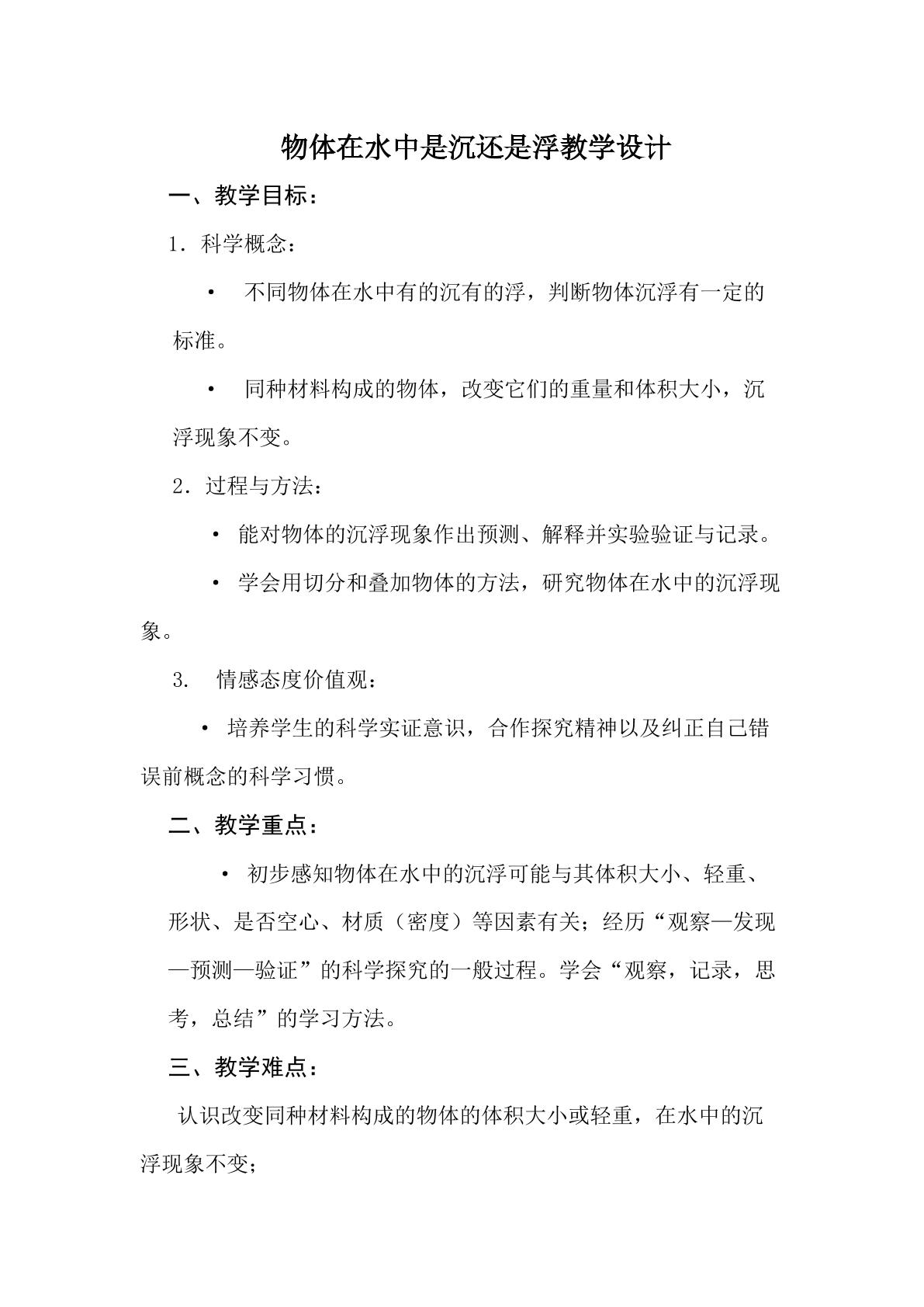 物体在水中是沉还是浮教学设计

一、教学目标：

1．科学概念：

• 不同物体在水中有的沉有的浮，判断物体沉浮有一定的标准。

• 同种材料构成的物体，改变它们的重量和体积大小，沉浮现象不变。

2．过程与方法：

• 能对物体的沉浮现象作出预测、解释并实验验证与记录。

• 学会用切分和叠加物体的方法，研究物体在水中的沉浮现象。

3. 情感态度价值观：

• 培养学生的科学实证意识，合作探究精神以及纠正自己错误前概念的科学习惯。

二、教学重点：

• 初步感知物体在水中的沉浮可能与其体积大小、轻重、形状、是否空心、材质（密度）等因素有关；经历“观察—发现—预测—验证”的科学探究的一般过程。学会“观察，记录，思考，总结”的学习方法。

三、教学难点：

认识改变同种材料构成的物体的体积大小或轻重，在水中的沉浮现象不变；